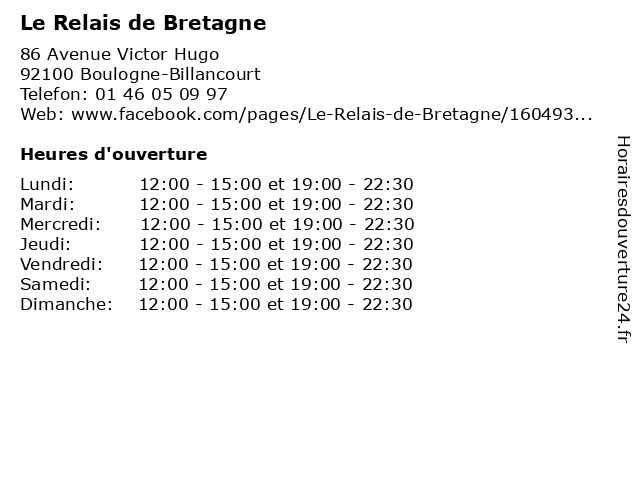 Le Relais de Bretagne

86 Avenue Victor Hugo
92100 Boulogne-Billancourt
Telefon: 01 46 05 09 97
Web: www.facebook.com/pages/Le-Relais-de-Bretagne/160493...

Heures d'ouverture

Lundi: 12:00 - 15:00 et 19:00 - 22:30
Mardi: 12:00 - 15:00 et 19:00 - 22:30
Mercredi: 12:00 - 15:00 et 19:00 - 22:30
Jeudi: 12:00 - 15:00 et 19:00 - 22:30
Vendredi: 12:00 - 15:00 et 19:00 - 22:30
Samedi: 12:00 - 15:00 et 19:00 - 22:30
Dimanche: 12:00 - 15:00 et 19:00 - 22:30

Horairesdouverture24.fr